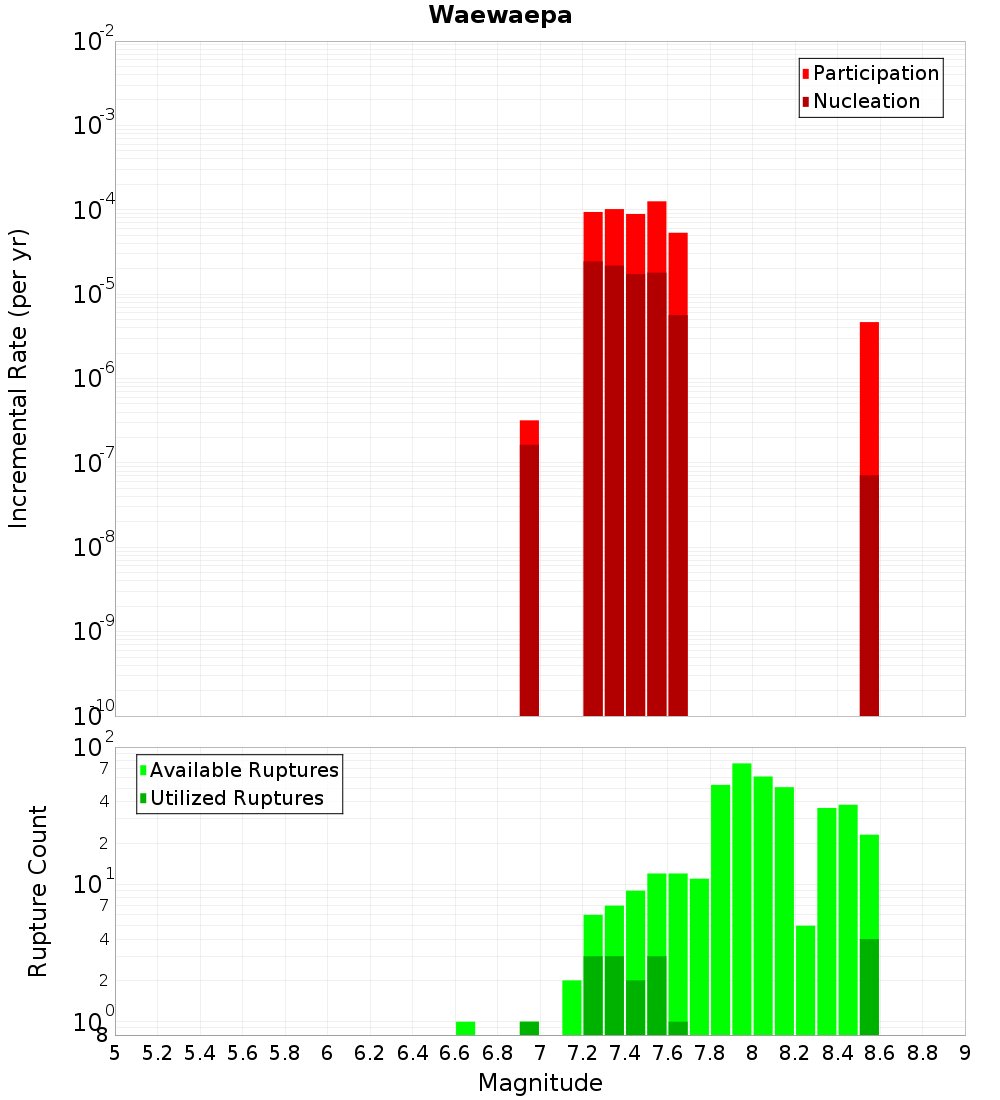 Waewaepa

Participation
Nucleation

Incremental Rate (per yr)

$10^{-2}$
$10^{-3}$
$10^{-4}$
$10^{-5}$
$10^{-6}$
$10^{-7}$
$10^{-8}$
$10^{-9}$
$10^{-10}$

Available Ruptures
Utilized Ruptures

Rupture Count

$10^{2}$
7
4
2
$10^{1}$
7
4
2
$10^{0}$
8

5 5.2 5.4 5.6 5.8 6 6.2 6.4 6.6 6.8 7 7.2 7.4 7.6 7.8 8 8.2 8.4 8.6 8.8 9

Magnitude